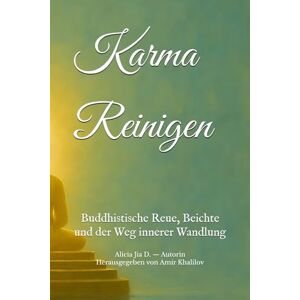 Karma Reinigen

Buddhistische Reue, Beichte und der Weg innerer Wandlung

Alicia Jia D. — Autorin
Herausgegeben von Amir Khalilov